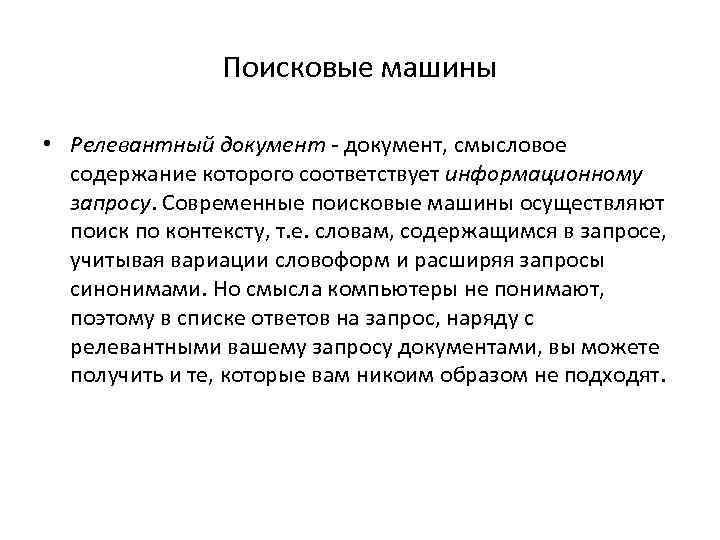 Поисковые машины

• Релевантный документ - документ, смысловое содержание которого соответствует информационному запросу. Современные поисковые машины осуществляют поиск по контексту, т.е. словам, содержащимся в запросе, учитывая вариации словоформ и расширяя запросы синонимами. Но смысла компьютеры не понимают, поэтому в списке ответов на запрос, наряду с релевантными вашему запросу документами, вы можете получить и те, которые вам никоим образом не подходят.